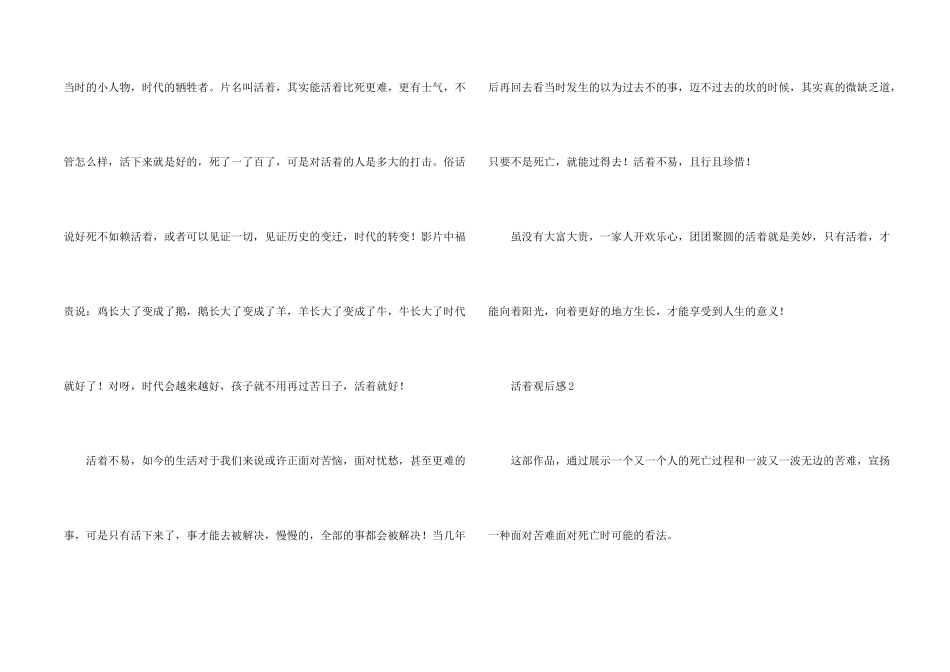 当时的小人物，时代的牺牲者。片名叫活着，其实能活着比死更难，更有士气，不管怎么样，活下来就是好的，死了一了百了，可是对活着的人是多大的打击。俗话说好死不如赖活着，或者可以见证一切，见证历史的变迁，时代的转变！影片中福贵说：鸡长大了变成了鹅，鹅长大了变成了羊，羊长大了变成了牛，牛长大了时代就好了！对呀，时代会越来越好，孩子就不用再过苦日子，活着就好！

活着不易，如今的生活对于我们来说或许正面对苦恼，面对忧愁，甚至更难的事，可是只有活下来了，事才能去被解决，慢慢的，全部的事都会被解决！当几年后再回去看当时发生的以为过去不的事，迈不过去的坎的时候，其实真的微缺乏道，只要不是死亡，就能过得去！活着不易，且行且珍惜！

虽没有大富大贵，一家人开欢乐心，团团聚圆的活着就是美妙，只有活着，才能向着阳光，向着更好的地方生长，才能享受到人生的意义！

活着观后感2

这部作品，通过展示一个又一个人的死亡过程和一波又一波无边的苦难，宣扬一种面对苦难面对死亡时可能的看法。